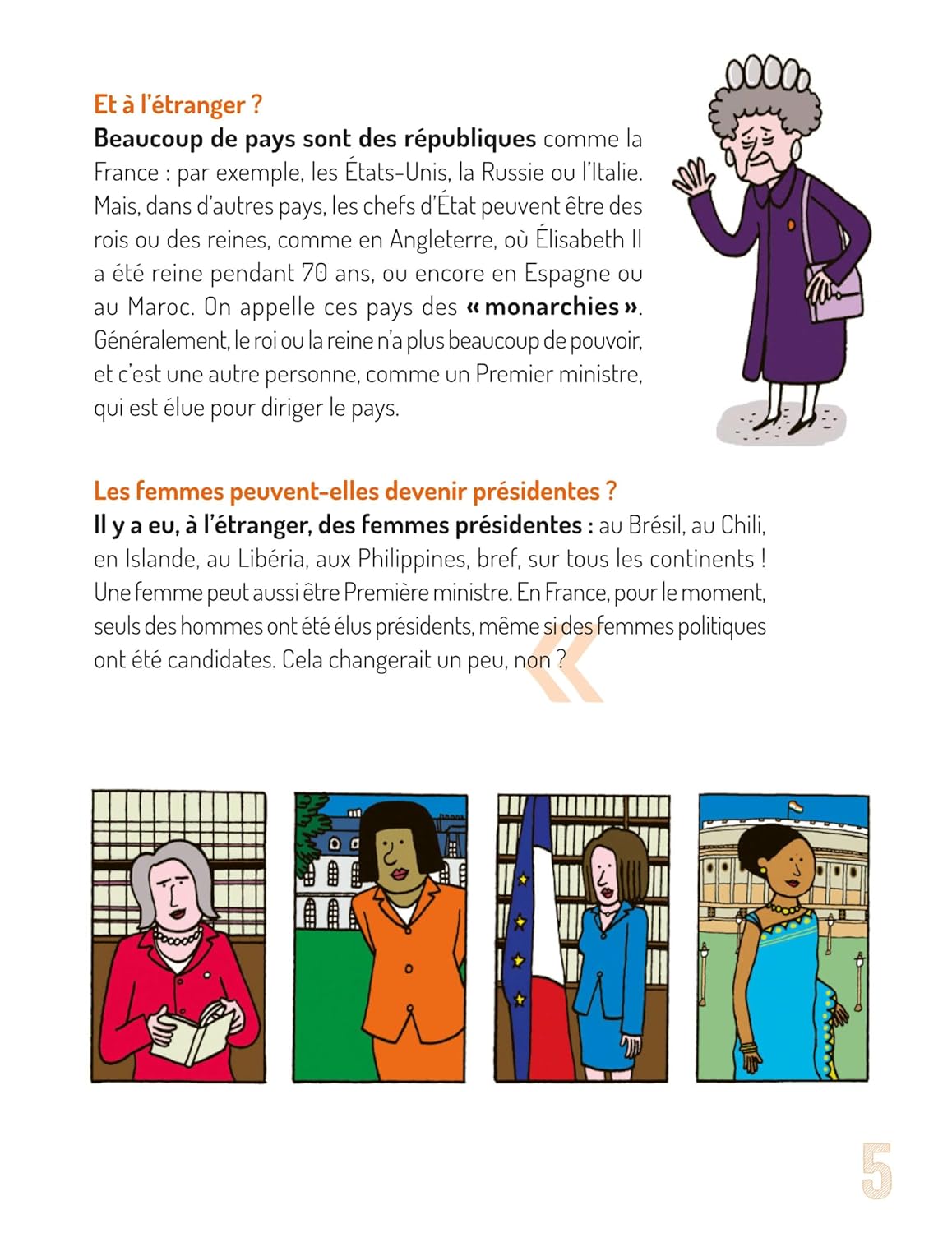 Et à l'étranger ?

Beaucoup de pays sont des républiques comme la France : par exemple, les États-Unis, la Russie ou l'Italie. Mais, dans d'autres pays, les chefs d'État peuvent être des rois ou des reines, comme en Angleterre, où Élisabeth II a été reine pendant 70 ans, ou encore en Espagne ou au Maroc. On appelle ces pays des « monarchies ». Généralement, le roi ou la reine n'a plus beaucoup de pouvoir, et c'est une autre personne, comme un Premier ministre, qui est élue pour diriger le pays.

Les femmes peuvent-elles devenir présidentes ?

Il y a eu, à l'étranger, des femmes présidentes : au Brésil, au Chili, en Islande, au Libéria, aux Philippines, bref, sur tous les continents ! Une femme peut aussi être Première ministre. En France, pour le moment, seuls des hommes ont été élus présidents, même si des femmes politiques ont été candidates. Cela changerait un peu, non ?

5